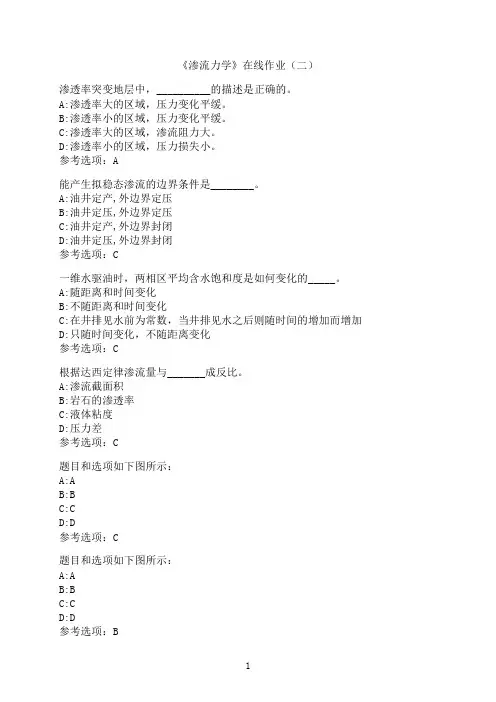 《渗流力学》在线作业（二）

渗透率突变地层中，__________的描述是正确的。
A:渗透率大的区域，压力变化平缓。
B:渗透率小的区域，压力变化平缓。
C:渗透率大的区域，渗流阻力大。
D:渗透率小的区域，压力损失小。
参考选项：A

能产生拟稳态渗流的边界条件是________。
A:油井定产，外边界定压
B:油井定压，外边界定压
C:油井定产，外边界封闭
D:油井定压，外边界封闭
参考选项：C

一维水驱油时，两相区平均含水饱和度是如何变化的_____。
A:随距离和时间变化
B:不随距离和时间变化
C:在井排见水前为常数，当井排见水之后则随时间的增加而增加
D:只随时间变化，不随距离变化
参考选项：C

根据达西定律渗流量与_______成反比。
A:渗流截面积
B:岩石的渗透率
C:液体粘度
D:压力差
参考选项：C

题目和选项如下图所示：
A:A
B:B
C:C
D:D
参考选项：C

题目和选项如下图所示：
A:A
B:B
C:C
D:D
参考选项：B

1